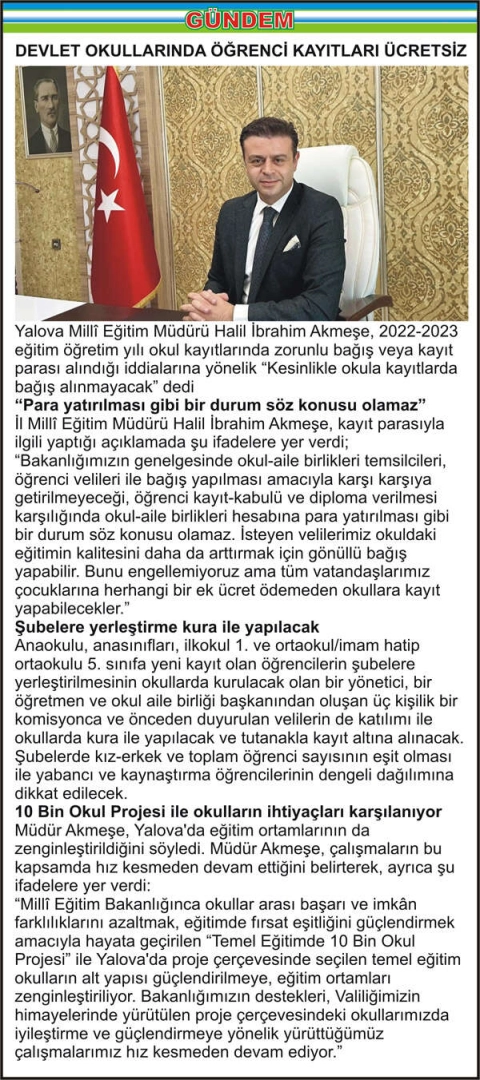 GÜNDEM

DEVLET OKULLARINDA ÖĞRENCİ KAYITLARI ÜCRETSİZ

Yalova Millî Eğitim Müdürü Halil İbrahim Akmeşe, 2022-2023 eğitim öğretim yılı okul kayıtlarında zorunlu bağış veya kayıt parası alındığı iddialarına yönelik "Kesinlikle okula kayıtlarda bağış alınmayacak" dedi

"Para yatırılması gibi bir durum söz konusu olamaz"

İl Millî Eğitim Müdürü Halil İbrahim Akmeşe, kayıt parasıyla ilgili yaptığı açıklamada şu ifadelere yer verdi; "Bakanlığımızın genelgesinde okul-aile birlikleri temsilcileri, öğrenci velileri ile bağış yapılması amacıyla karşı karşıya getirilmeyeceği, öğrenci kayıt-kabulü ve diploma verilmesi karşılığında okul-aile birlikleri hesabına para yatırılması gibi bir durum söz konusu olamaz. İsteyen velilerimiz okuldaki eğitimin kalitesini daha da arttırmak için gönüllü bağış yapabilir. Bunu engellemiyoruz ama tüm vatandaşlarımız çocuklarına herhangi bir ek ücret ödemeden okullara kayıt yapabilecekler."

Şubelere yerleştirme kura ile yapılacak

Anaokulu, anasınıfları, ilkokul 1. ve ortaokul/imam hatip ortaokulu 5. sınıfa yeni kayıt olan öğrencilerin şubelere yerleştirilmesinin okullarda kurulacak olan bir yönetici, bir öğretmen ve okul aile birliği başkanından oluşan üç kişilik bir komisyonca ve önceden duyurulan velilerin de katılımı ile okullarda kura ile yapılacak ve tutanakla kayıt altına alınacak. Şubelerde kız-erkek ve toplam öğrenci sayısının eşit olması ile yabancı ve kaynaştırma öğrencilerinin dengeli dağılımına dikkat edilecek.

10 Bin Okul Projesi ile okulların ihtiyaçları karşılanıyor

Müdür Akmeşe, Yalova'da eğitim ortamlarının da zenginleştirildiğini söyledi. Müdür Akmeşe, çalışmaların bu kapsamda hız kesmeden devam ettiğini belirterek, ayrıca şu ifadelere yer verdi: "Millî Eğitim Bakanlığınca okullar arası başarı ve imkân farklılıklarını azaltmak, eğitimde fırsat eşitliğini güçlendirmek amacıyla hayata geçirilen "Temel Eğitimde 10 Bin Okul Projesi" ile Yalova'da proje çerçevesinde seçilen temel eğitim okulların alt yapısı güçlendirilmeye, eğitim ortamları zenginleştiriliyor. Bakanlığımızın destekleri, Valiliğimizin himayelerinde yürütülen proje çerçevesindeki okullarımızda iyileştirme ve güçlendirmeye yönelik yürüttüğümüz çalışmalarımız hız kesmeden devam ediyor."